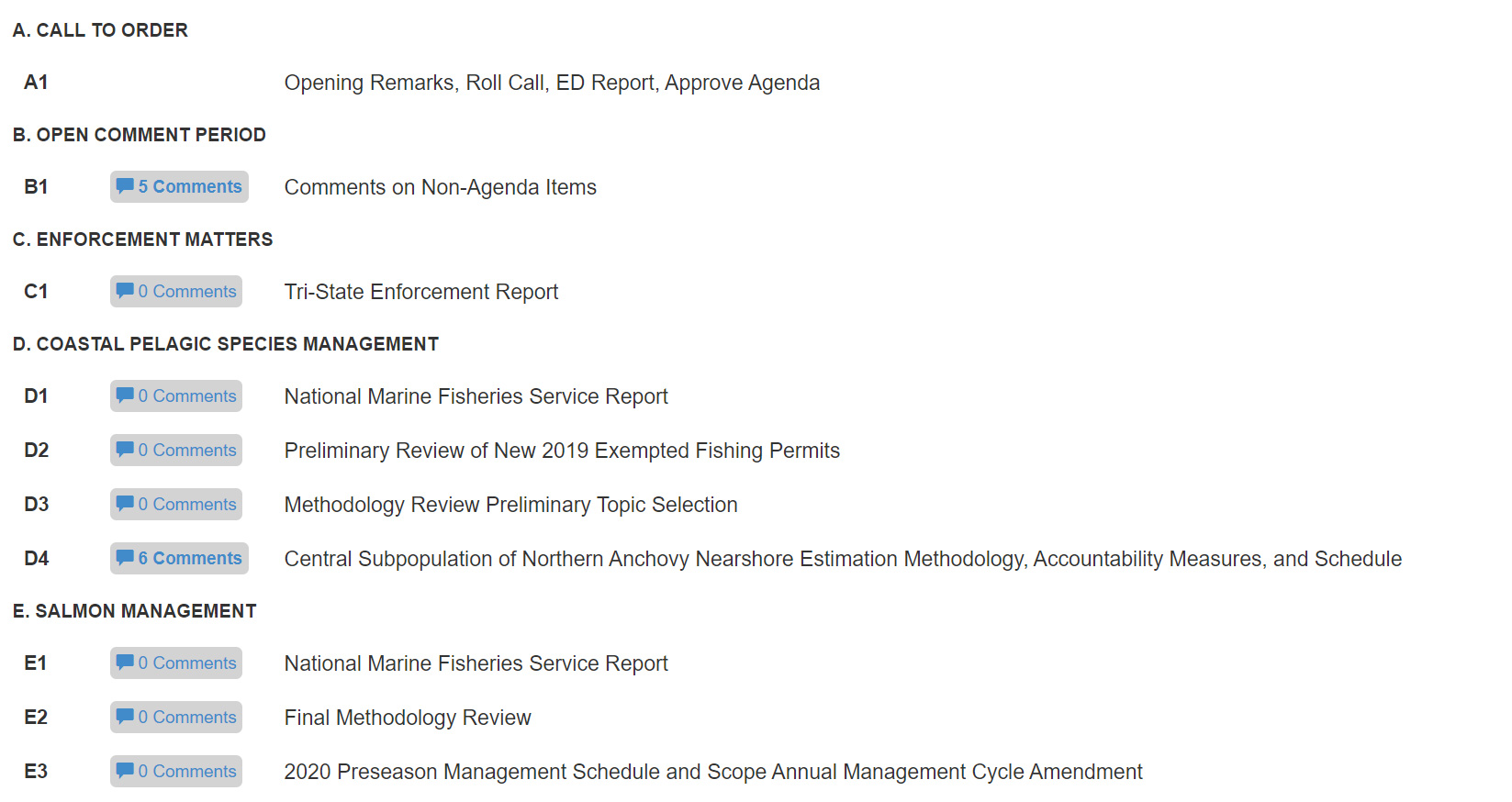 A. CALL TO ORDER

A1 Opening Remarks, Roll Call, ED Report, Approve Agenda

B. OPEN COMMENT PERIOD

B1 5 Comments Comments on Non-Agenda Items

C. ENFORCEMENT MATTERS

C1 0 Comments Tri-State Enforcement Report

D. COASTAL PELAGIC SPECIES MANAGEMENT

D1 0 Comments National Marine Fisheries Service Report

D2 0 Comments Preliminary Review of New 2019 Exempted Fishing Permits

D3 0 Comments Methodology Review Preliminary Topic Selection

D4 6 Comments Central Subpopulation of Northern Anchovy Nearshore Estimation Methodology, Accountability Measures, and Schedule

E. SALMON MANAGEMENT

E1 0 Comments National Marine Fisheries Service Report

E2 0 Comments Final Methodology Review

E3 0 Comments 2020 Preseason Management Schedule and Scope Annual Management Cycle Amendment